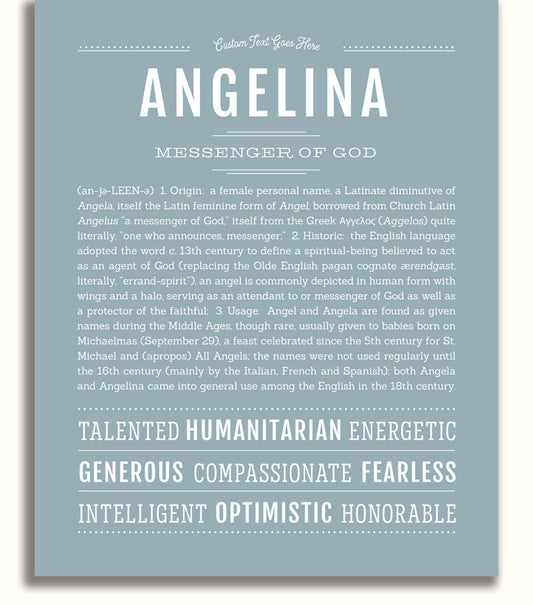 Custom Text Goes Here

ANGELINA

MESSENGER OF GOD

(an-jə-LEEN-ə) 1. Origin: a female personal name, a Latinate diminutive of Angela, itself the Latin feminine form of Angel, borrowed from Church Latin Angelus "a messenger of God," itself from the Greek Αγγελος (Aggelos) quite literally, "one who announces, messenger;" 2. Historic: the English language adopted the word c. 13th century to define a spiritual-being believed to act as an agent of God (replacing the Olde English pagan cognate ærendgast, literally, "errand-spirit"), an angel is commonly depicted in human form with wings and a halo, serving as an attendant to or messenger of God as well as a protector of the faithful; 3. Usage: Angel and Angela are found as given names during the Middle Ages, though rare, usually given to babies born on Michaelmas (September 29), a feast celebrated since the 5th century for St. Michael and (apropos) All Angels; the names were not used regularly until the 16th century (mainly by the Italian, French and Spanish); both Angela and Angelina came into general use among the English in the 18th century.

TALENTED HUMANITARIAN ENERGETIC

GENEROUS COMPASSIONATE FEARLESS

INTELLIGENT OPTIMISTIC HONORABLE